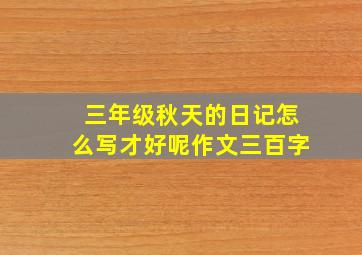 三年级秋天的日记怎么写才好呢作文三百字